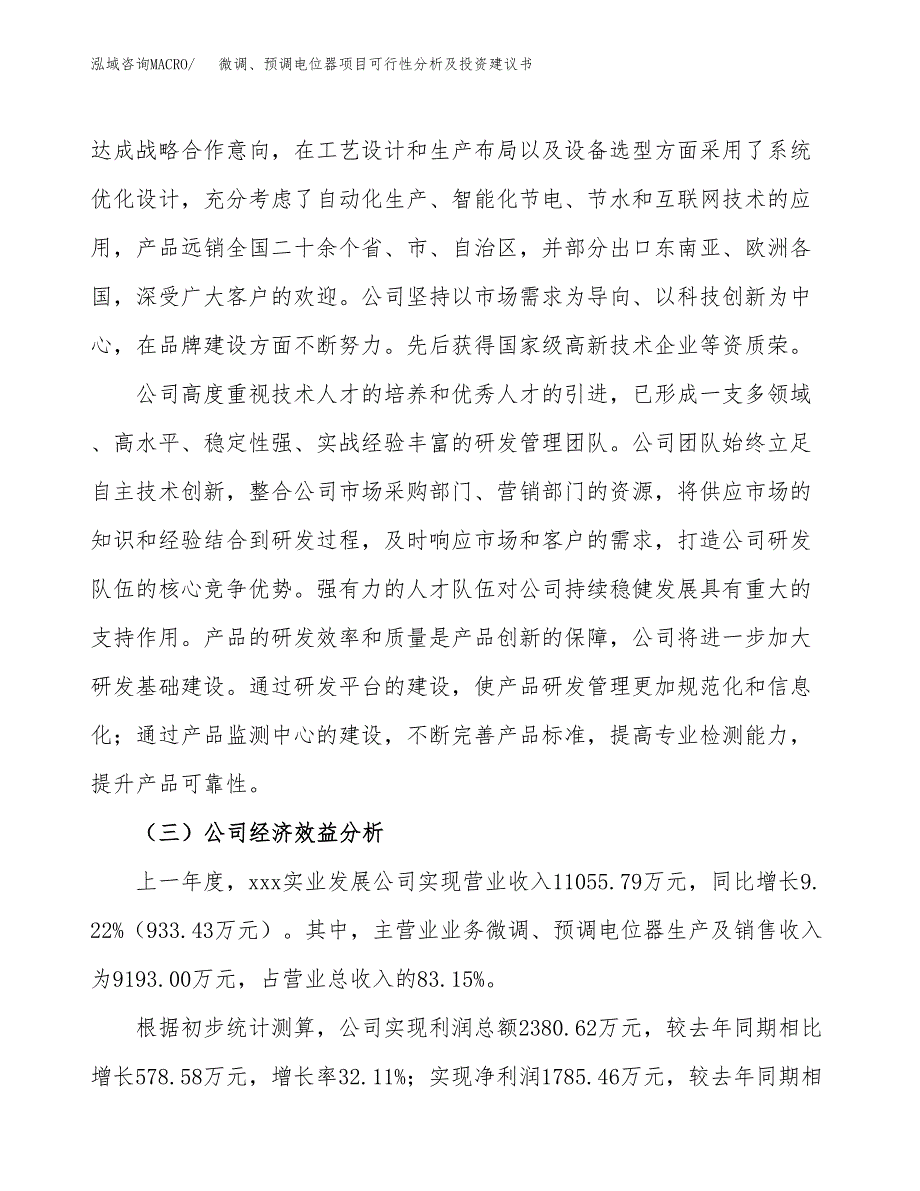 泓域咨询MACRO/　微调、预调电位器项目可行性分析及投资建议书

达成战略合作意向，在工艺设计和生产布局以及设备选型方面采用了系统优化设计，充分考虑了自动化生产、智能化节电、节水和互联网技术的应用，产品远销全国二十余个省、市、自治区，并部分出口东南亚、欧洲各国，深受广大客户的欢迎。公司坚持以市场需求为导向、以科技创新为中心，在品牌建设方面不断努力。先后获得国家级高新技术企业等资质荣。

公司高度重视技术人才的培养和优秀人才的引进，已形成一支多领域、高水平、稳定性强、实战经验丰富的研发管理团队。公司团队始终立足自主技术创新，整合公司市场采购部门、营销部门的资源，将供应市场的知识和经验结合到研发过程，及时响应市场和客户的需求，打造公司研发队伍的核心竞争优势。强有力的人才队伍对公司持续稳健发展具有重大的支持作用。产品的研发效率和质量是产品创新的保障，公司将进一步加大研发基础建设。通过研发平台的建设，使产品研发管理更加规范化和信息化；通过产品监测中心的建设，不断完善产品标准，提高专业检测能力，提升产品可靠性。

（三）公司经济效益分析

上一年度，xxx实业发展公司实现营业收入11055.79万元，同比增长9.22%（933.43万元）。其中，主营业业务微调、预调电位器生产及销售收入为9193.00万元，占营业总收入的83.15%。

根据初步统计测算，公司实现利润总额2380.62万元，较去年同期相比增长578.58万元，增长率32.11%；实现净利润1785.46万元，较去年同期相